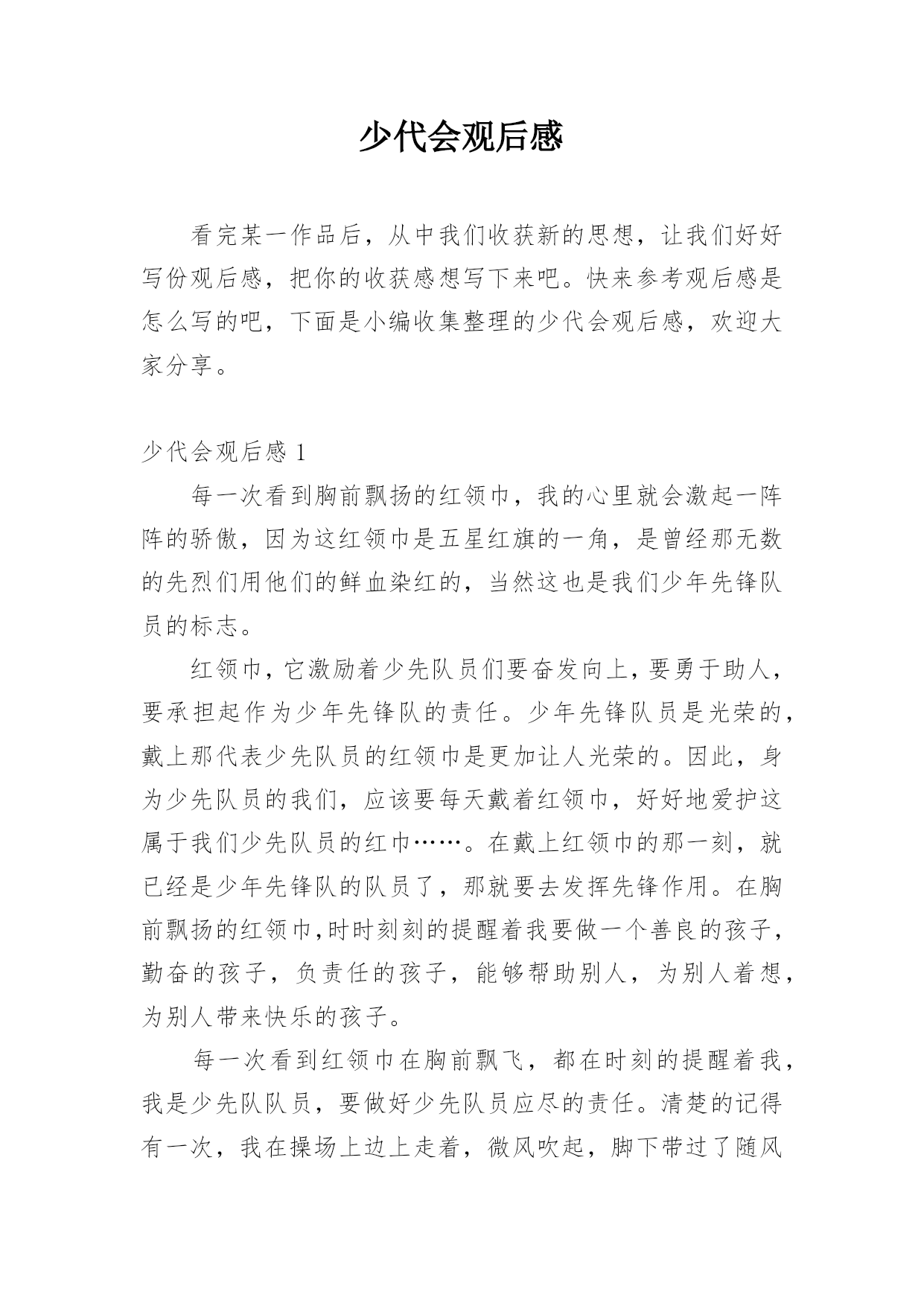 少代会观后感

看完某一作品后，从中我们收获新的思想，让我们好好写份观后感，把你的收获感想写下来吧。快来参考观后感是怎么写的吧，下面是小编收集整理的少代会观后感，欢迎大家分享。

少代会观后感 1

每一次看到胸前飘扬的红领巾，我的心里就会激起一阵阵的骄傲，因为这红领巾是五星红旗的一角，是曾经那无数的先烈们用他们的鲜血染红的，当然这也是我们少年先锋队员的标志。

红领巾，它激励着少先队员们要奋发向上，要勇于助人，要承担起作为少年先锋队的责任。少年先锋队员是光荣的，戴上那代表少先队员的红领巾是更加让人光荣的。因此，身为少先队员的我们，应该要每天戴着红领巾，好好地爱护这属于我们少先队员的红巾……。在戴上红领巾的那一刻，就已经是少年先锋队的队员了，那就要去发挥先锋作用。在胸前飘扬的红领巾,时时刻刻的提醒着我要做一个善良的孩子，勤奋的孩子，负责任的孩子，能够帮助别人，为别人着想，为别人带来快乐的孩子。

每一次看到红领巾在胸前飘飞，都在时刻的提醒着我，我是少先队队员，要做好少先队员应尽的责任。清楚的记得有一次，我在操场上边上走着，微风吹起，脚下带过了随风